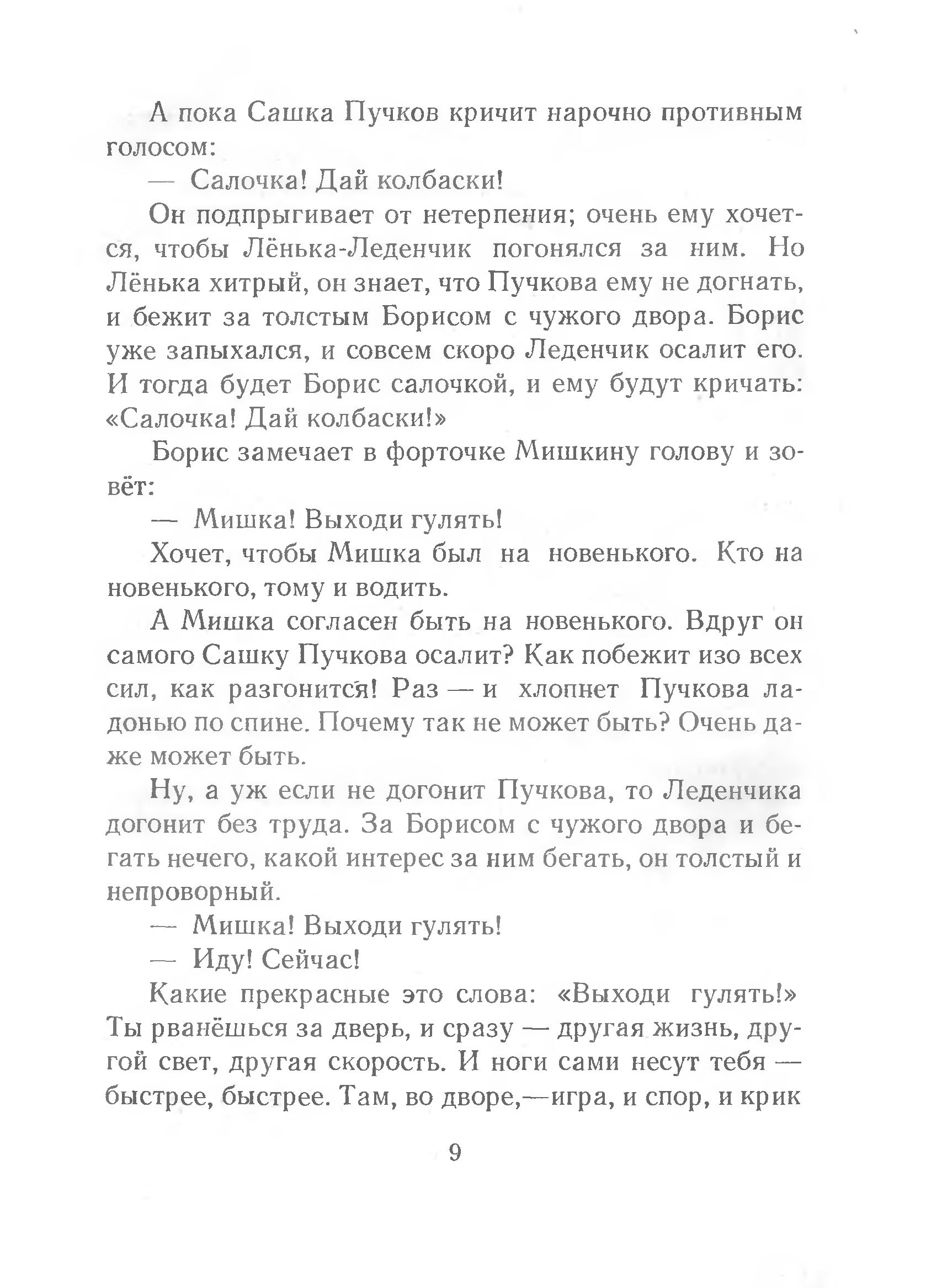 А пока Сашка Пучков кричит нарочно противным голосом:

— Салочка! Дай колбаски!

Он подпрыгивает от нетерпения; очень ему хочется, чтобы Лёнька-Леденчик погонялся за ним. Но Лёнька хитрый, он знает, что Пучкова ему не догнать, и бежит за толстым Борисом с чужого двора. Борис уже запыхался, и совсем скоро Леденчик осалит его. И тогда будет Борис салочкой, и ему будут кричать: «Салочка! Дай колбаски!»

Борис замечает в форточке Мишкину голову и зовёт:

— Мишка! Выходи гулять!

Хочет, чтобы Мишка был на новенького. Кто на новенького, тому и водить.

А Мишка согласен быть на новенького. Вдруг он самого Сашку Пучкова осалит? Как побежит изо всех сил, как разгонится! Раз — и хлопнет Пучкова ладонью по спине. Почему так не может быть? Очень даже может быть.

Ну, а уж если не догонит Пучкова, то Леденчика догонит без труда. За Борисом с чужого двора и бегать нечего, какой интерес за ним бегать, он толстый и непроворный.

— Мишка! Выходи гулять!

— Иду! Сейчас!

Какие прекрасные это слова: «Выходи гулять!» Ты рванёшься за дверь, и сразу — другая жизнь, другой свет, другая скорость. И ноги сами несут тебя — быстрее, быстрее. Там, во дворе,—игра, и спор, и крик

9